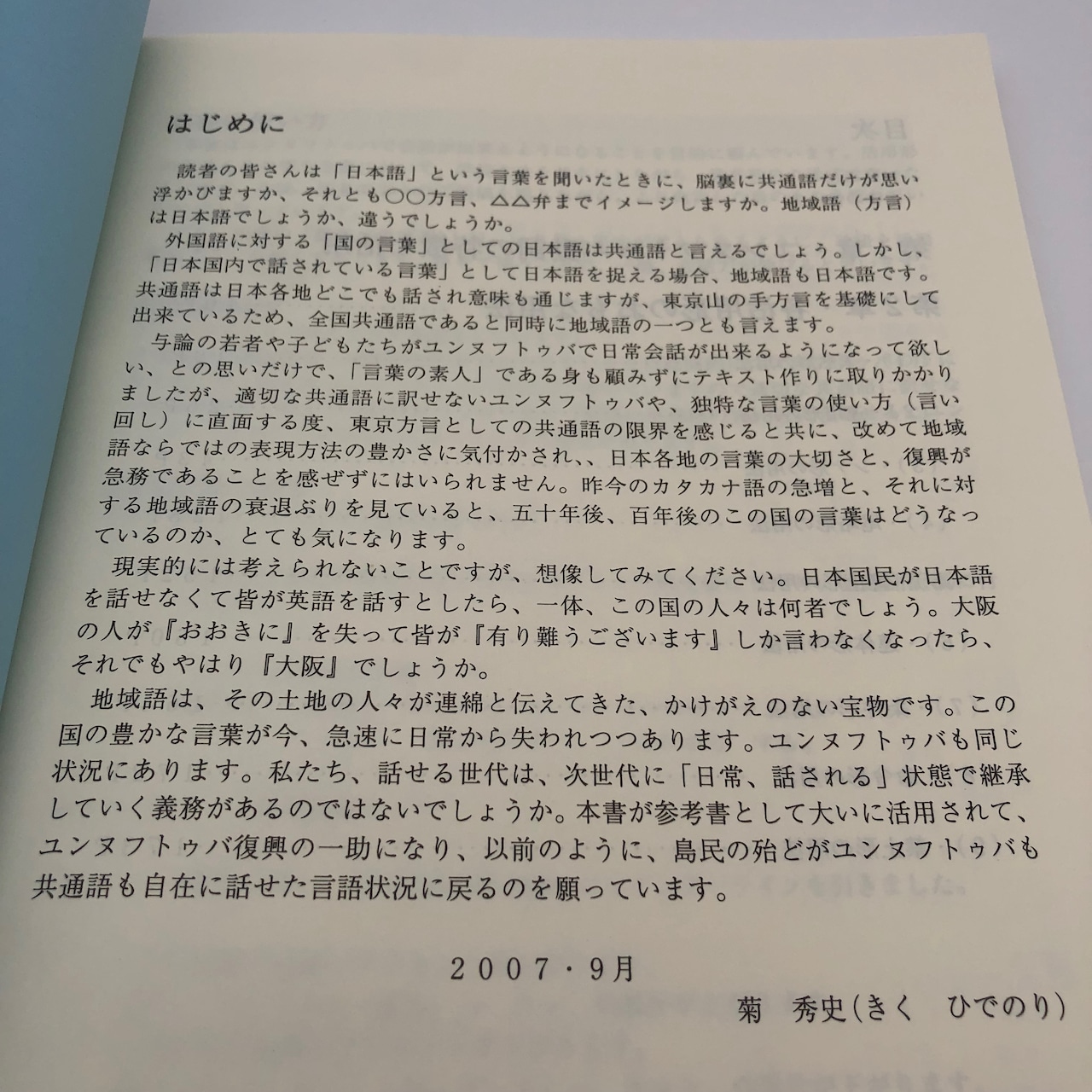 はじめに

読者の皆さんは「日本語」という言葉を聞いたときに、脳裏に共通語だけが思い浮かびますか、それとも〇〇方言、△△弁までイメージしますか。地域語（方言）は日本語でしょうか、違うでしょうか。

外国語に対する「国の言葉」としての日本語は共通語と言えるでしょう。しかし、「日本国内で話されている言葉」として日本語を捉える場合、地域語も日本語です。共通語は日本各地どこでも話され意味も通じますが、東京山の手方言を基礎にして出来ているため、全国共通語であると同時に地域語の一つとも言えます。

与論の若者や子どもたちがユンヌフトゥバで日常会話が出来るようになって欲しい、との思いだけで、「言葉の素人」である身も顧みずにテキスト作りに取りかかりましたが、適切な共通語に訳せないユンヌフトゥバや、独特な言葉の使い方（言い回し）に直面する度、東京方言としての共通語の限界を感じると共に、改めて地域語ならではの表現方法の豊かさに気付かされ、、日本各地の言葉の大切さと、復興が急務であることを感ぜずにはいられません。昨今のカタカナ語の急増と、それに対する地域語の衰退ぶりを見ていると、五十年後、百年後のこの国の言葉はどうなっているのか、とても気になります。

現実的には考えられないことですが、想像してみてください。日本国民が日本語を話せなくて皆が英語を話すとしたら、一体、この国の人々は何者でしょう。大阪の人が『おおきに』を失って皆が『有り難うございます』しか言わなくなったら、それでもやはり『大阪』でしょうか。

地域語は、その土地の人々が連綿と伝えてきた、かけがえのない宝物です。この国の豊かな言葉が今、急速に日常から失われつつあります。ユンヌフトゥバも同じ状況にあります。私たち、話せる世代は、次世代に「日常、話される」状態で継承していく義務があるのではないでしょうか。本書が参考書として大いに活用されて、ユンヌフトゥバ復興の一助になり、以前のように、島民の殆どがユンヌフトゥバも共通語も自在に話せた言語状況に戻るのを願っています。

2007・9月

菊　秀史（きく　ひでのり）